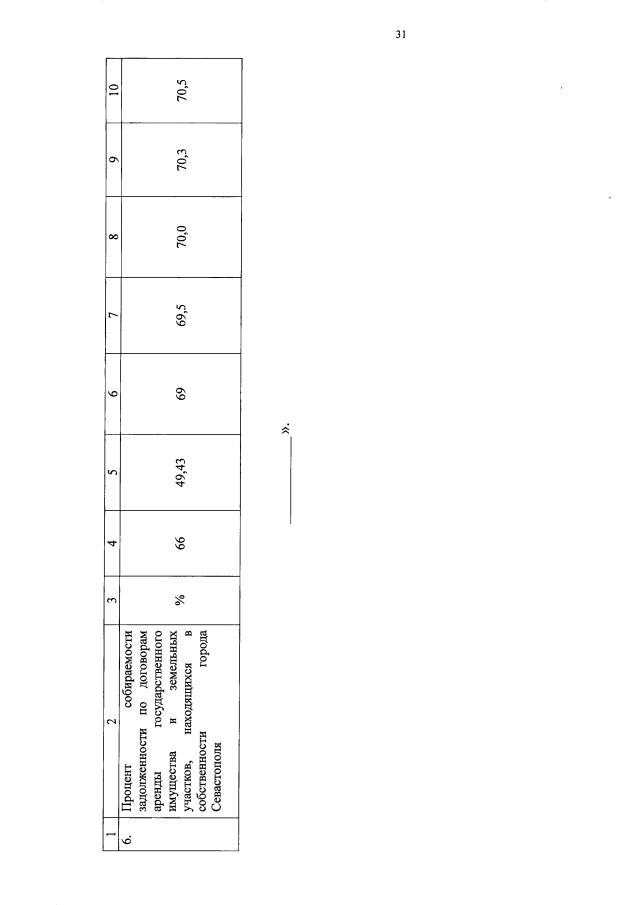 31

| 1 | 2 | 3 | 4 | 5 | 6 | 7 | 8 | 9 | 10 |
|---|---|---|---|---|---|---|---|---|---|
| 6. | Процент собираемости задолженности по договорам аренды государственного имущества и земельных участков, находящихся в собственности города Севастополя | % | 66 | 49,43 | 69 | 69,5 | 70,0 | 70,3 | 70,5 |

».